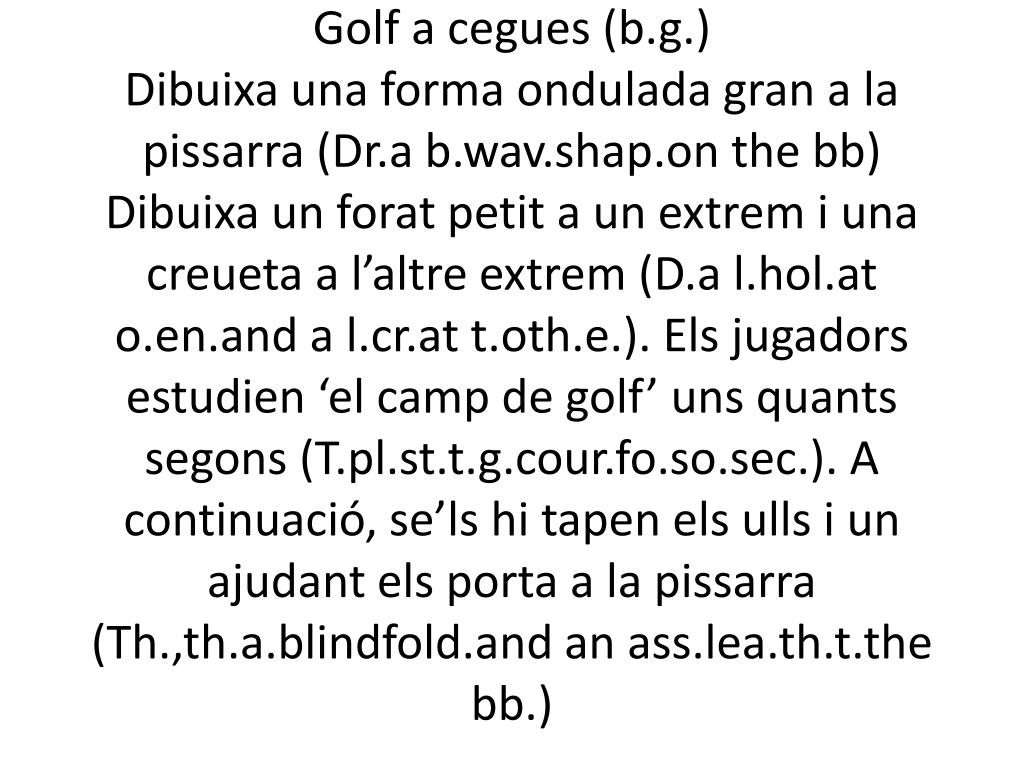 Golf a cegues (b.g.)
Dibuixa una forma ondulada gran a la pissarra (Dr.a b.wav.shap.on the bb) Dibuixa un forat petit a un extrem i una creueta a l’altre extrem (D.a l.hol.at o.en.and a l.cr.at t.oth.e.). Els jugadors estudien ‘el camp de golf’ uns quants segons (T.pl.st.t.g.cour.fo.so.sec.). A continuació, se’ls hi tapen els ulls i un ajudant els porta a la pissarra (Th.,th.a.blindfold.and an ass.lea.th.t.the bb.)